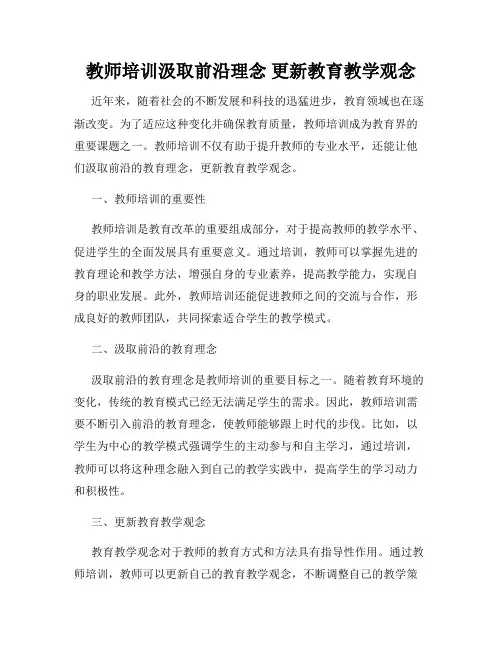 教师培训汲取前沿理念 更新教育教学观念

近年来，随着社会的不断发展和科技的迅猛进步，教育领域也在逐渐改变。为了适应这种变化并确保教育质量，教师培训成为教育界的重要课题之一。教师培训不仅有助于提升教师的专业水平，还能让他们汲取前沿的教育理念，更新教育教学观念。

一、教师培训的重要性

教师培训是教育改革的重要组成部分，对于提高教师的教学水平、促进学生的全面发展具有重要意义。通过培训，教师可以掌握先进的教育理论和教学方法，增强自身的专业素养，提高教学能力，实现自身的职业发展。此外，教师培训还能促进教师之间的交流与合作，形成良好的教师团队，共同探索适合学生的教学模式。

二、汲取前沿的教育理念

汲取前沿的教育理念是教师培训的重要目标之一。随着教育环境的变化，传统的教育模式已经无法满足学生的需求。因此，教师培训需要不断引入前沿的教育理念，使教师能够跟上时代的步伐。比如，以学生为中心的教学模式强调学生的主动参与和自主学习，通过培训，教师可以将这种理念融入到自己的教学实践中，提高学生的学习动力和积极性。

三、更新教育教学观念

教育教学观念对于教师的教育方式和方法具有指导性作用。通过教师培训，教师可以更新自己的教育教学观念，不断调整自己的教学策